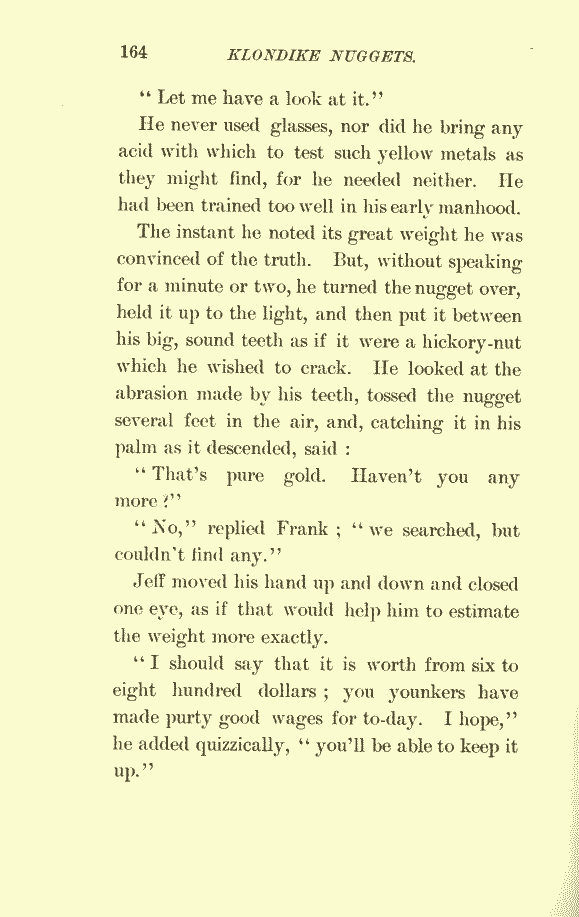 164 KLONDIKE NUGGETS.

"Let me have a look at it."

He never used glasses, nor did he bring any acid with which to test such yellow metals as they might find, for he needed neither. He had been trained too well in his early manhood.

The instant he noted its great weight he was convinced of the truth. But, without speaking for a minute or two, he turned the nugget over, held it up to the light, and then put it between his big, sound teeth as if it were a hickory-nut which he wished to crack. He looked at the abrasion made by his teeth, tossed the nugget several feet in the air, and, catching it in his palm as it descended, said :

"That's pure gold. Haven't you any more ?"

"No," replied Frank ; "we searched, but couldn't find any."

Jeff moved his hand up and down and closed one eye, as if that would help him to estimate the weight more exactly.

"I should say that it is worth from six to eight hundred dollars ; you younkers have made purty good wages for to-day. I hope," he added quizzically, "you'll be able to keep it up."